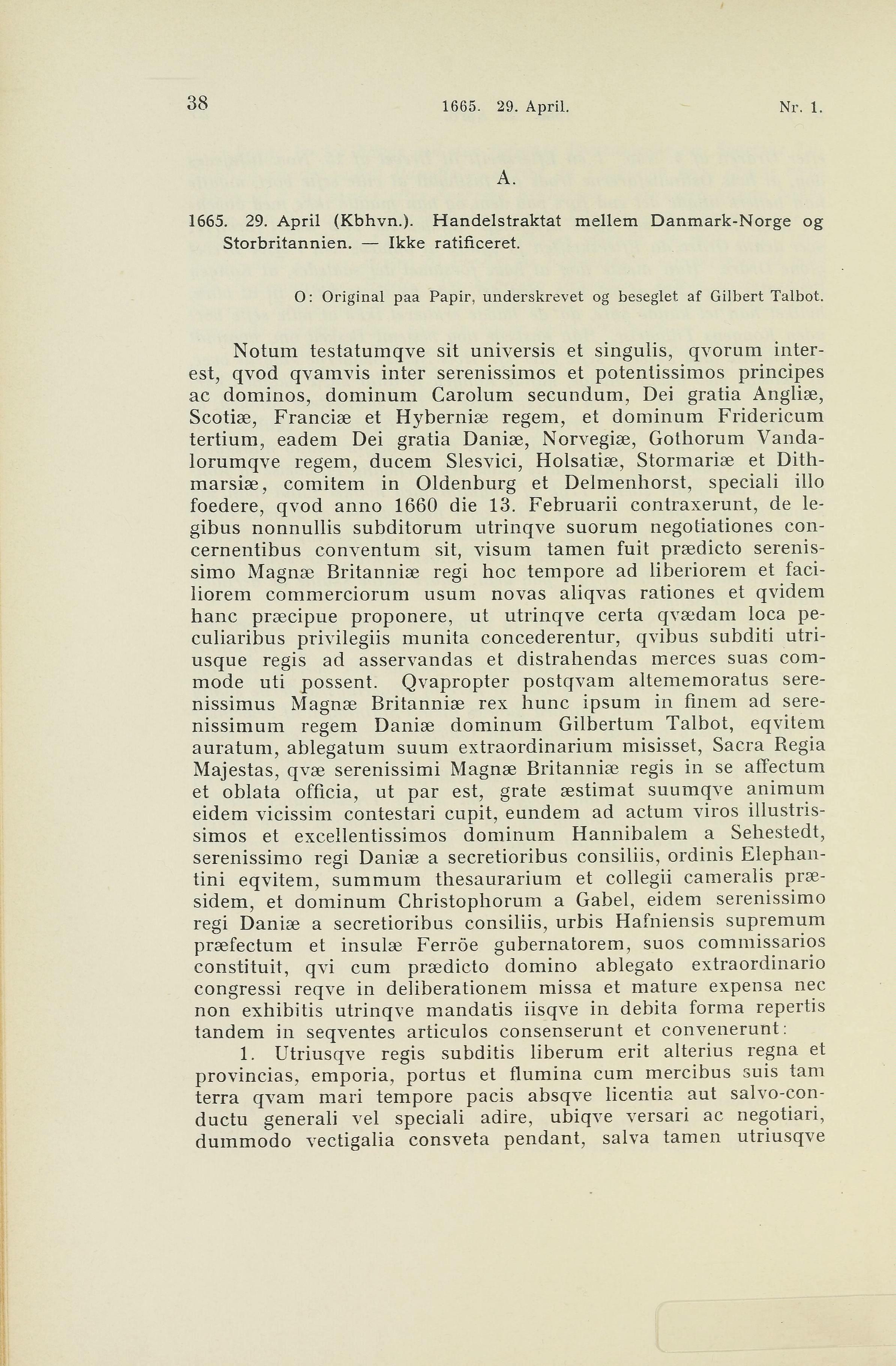 38 1665. 29. April. Nr. 1.

A.

1665. 29. April (Kbhvn.). Handelstraktat mellem Danmark-Norge og Storbritannien. — Ikke ratificeret.

O: Original paa Papir, underskrevet og beseglet af Gilbert Talbot.

Notum testatumqve sit universis et singulis, qvorum interest, qvod qvamvis inter serenissimos et potentissimos principes ac dominos, dominum Carolum secundum, Dei gratia Angliæ, Scotiæ, Franciæ et Hyberniæ regem, et dominum Fridericum tertium, eadem Dei gratia Daniæ, Norvegiæ, Gothorum Vandalorumqve regem, ducem Slesvici, Holsatiæ, Stormariæ et Dithmarsiæ, comitem in Oldenburg et Delmenhorst, speciali illo foedere, qvod anno 1660 die 13. Februarii contraxerunt, de legibus nonnullis subditorum utrinqve suorum negotiationes concernentibus conventum sit, visum tamen fuit prædicto serenissimo Magnæ Britanniæ regi hoc tempore ad liberiorem et faciliorem commerciorum usum novas aliqvas rationes et qvidem hanc præcipue proponere, ut utrinqve certa qvædam loca peculiaribus privilegiis munita concederentur, qvibus subditi utriusque regis ad asservandas et distrahendas merces suas commode uti possent. Qvapropter postqvam altememoratus serenissimus Magnæ Britanniæ rex hunc ipsum in finem ad serenissimum regem Daniæ dominum Gilbertum Talbot, eqvitem auratum, ablegatum suum extraordinarium misisset, Sacra Regia Majestas, qvæ serenissimi Magnæ Britanniæ regis in se affectum et oblata officia, ut par est, grate æstimat suumqve animum eidem vicissim contestari cupit, eundem ad actum viros illustrissimos et excellentissimos dominum Hannibalem a Sehestedt, serenissimo regi Daniæ a secretioribus consiliis, ordinis Elephantini eqvitem, summum thesaurarium et collegii cameralis præsidem, et dominum Christophorum a Gabel, eidem serenissimo regi Daniæ a secretioribus consiliis, urbis Hafniensis supremum præfectum et insulæ Ferröe gubernatorem, suos commissarios constituit, qvi cum prædicto domino ablegato extraordinario congressi reqve in deliberationem missa et mature expensa nec non exhibitis utrinqve mandatis iisqve in debita forma repertis tandem in seqventes articulos consenserunt et convenerunt:

1. Utriusqve regis subditis liberum erit alterius regna et provincias, emporia, portus et flumina cum mercibus suis tam terra qvam mari tempore pacis absqve licentia aut salvo-conductu generali vel speciali adire, ubiqve versari ac negotiari, dummodo vectigalia consveta pendant, salva tamen utriusqve